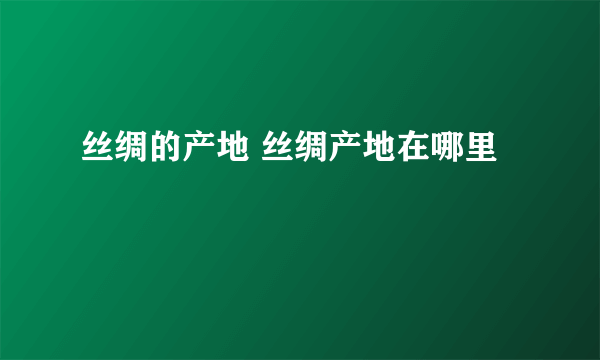 丝绸的产地 丝绸产地在哪里